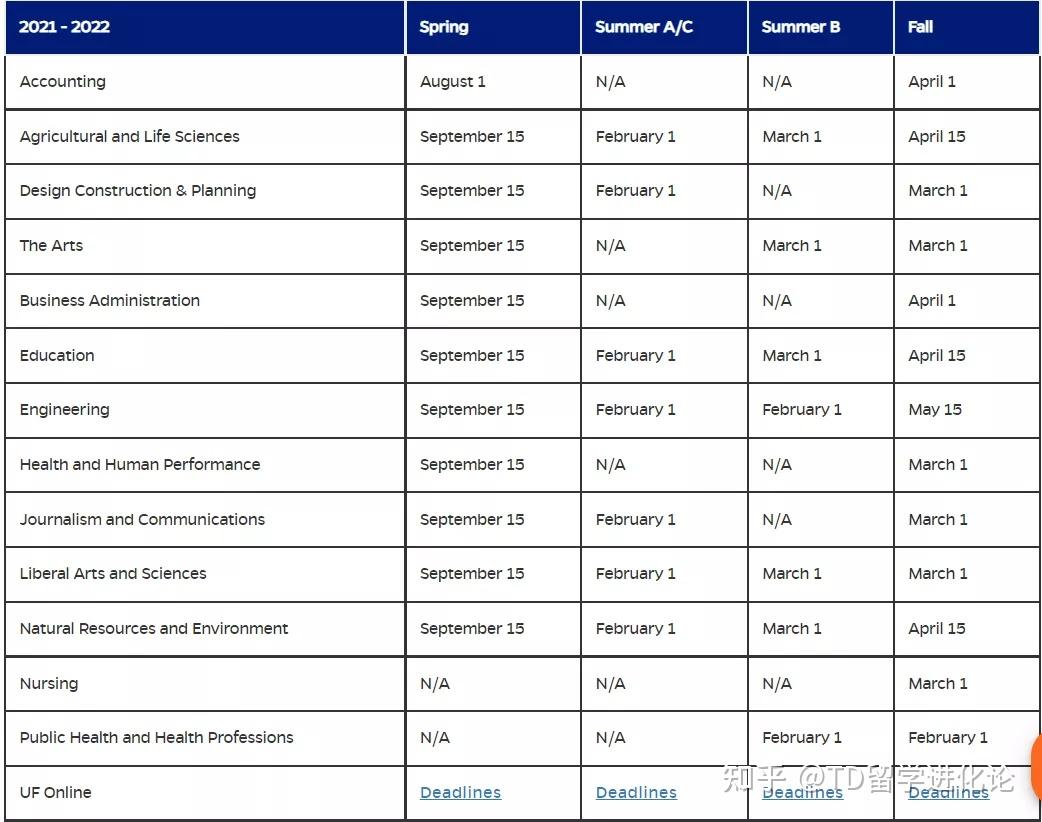 | 2021 - 2022 | Spring | Summer A/C | Summer B | Fall |
|---|---|---|---|---|
| Accounting | August 1 | N/A | N/A | April 1 |
| Agricultural and Life Sciences | September 15 | February 1 | March 1 | April 15 |
| Design Construction & Planning | September 15 | February 1 | N/A | March 1 |
| The Arts | September 15 | N/A | March 1 | March 1 |
| Business Administration | September 15 | N/A | N/A | April 1 |
| Education | September 15 | February 1 | March 1 | April 15 |
| Engineering | September 15 | February 1 | February 1 | May 15 |
| Health and Human Performance | September 15 | N/A | N/A | March 1 |
| Journalism and Communications | September 15 | February 1 | N/A | March 1 |
| Liberal Arts and Sciences | September 15 | February 1 | March 1 | March 1 |
| Natural Resources and Environment | September 15 | February 1 | March 1 | April 15 |
| Nursing | N/A | N/A | N/A | March 1 |
| Public Health and Health Professions | N/A | N/A | February 1 | February 1 |
| UF Online | Deadlines | Deadlines | Deadlines | Deadlines |

知乎 @TD留学进化论